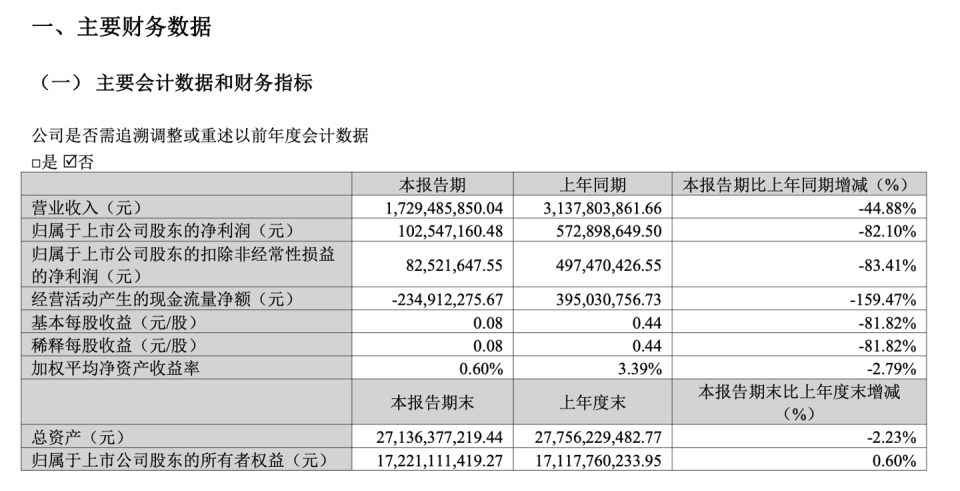 一、主要财务数据

（一） 主要会计数据和财务指标

公司是否需追溯调整或重述以前年度会计数据
□是 ☑否

| | 本报告期 | 上年同期 | 本报告期比上年同期增减（%） |
|---|---|---|---|
| 营业收入（元） | 1,729,485,850.04 | 3,137,803,861.66 | -44.88% |
| 归属于上市公司股东的净利润（元） | 102,547,160.48 | 572,898,649.50 | -82.10% |
| 归属于上市公司股东的扣除非经常性损益的净利润（元） | 82,521,647.55 | 497,470,426.55 | -83.41% |
| 经营活动产生的现金流量净额（元） | -234,912,275.67 | 395,030,756.73 | -159.47% |
| 基本每股收益（元/股） | 0.08 | 0.44 | -81.82% |
| 稀释每股收益（元/股） | 0.08 | 0.44 | -81.82% |
| 加权平均净资产收益率 | 0.60% | 3.39% | -2.79% |
| | 本报告期末 | 上年度末 | 本报告期末比上年度末增减（%） |
| 总资产（元） | 27,136,377,219.44 | 27,756,229,482.77 | -2.23% |
| 归属于上市公司股东的所有者权益（元） | 17,221,111,419.27 | 17,117,760,233.95 | 0.60% |